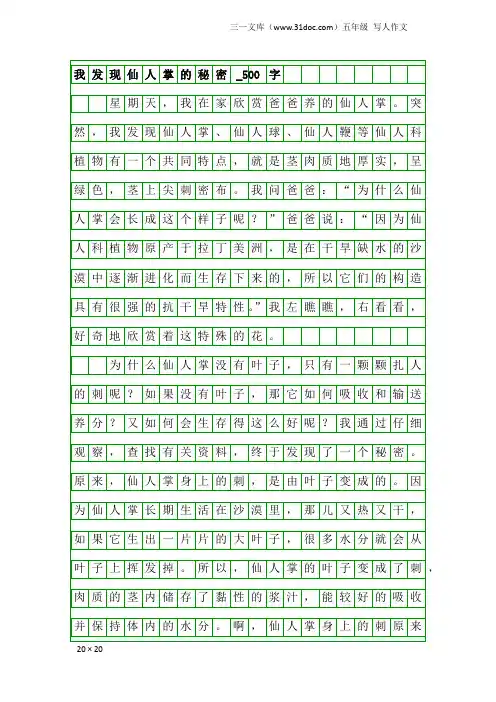 三一文库（www.31doc.com）五年级 写人作文

我发现仙人掌的秘密_500字

星期天，我在家欣赏爸爸养的仙人掌。突然，我发现仙人掌、仙人球、仙人鞭等仙人科植物有一个共同特点，就是茎肉质地厚实，呈绿色，茎上尖刺密布。我问爸爸：“为什么仙人掌会长成这个样子呢？”爸爸说：“因为仙人科植物原产于拉丁美洲，是在干旱缺水的沙漠中逐渐进化而生存下来的，所以它们的构造具有很强的抗干旱特性。”我左瞧瞧，右看看，好奇地欣赏着这特殊的花。

为什么仙人掌没有叶子，只有一颗颗扎人的刺呢？如果没有叶子，那它如何吸收和输送养分？又如何会生存得这么好呢？我通过仔细观察，查找有关资料，终于发现了一个秘密。原来，仙人掌身上的刺，是由叶子变成的。因为仙人掌长期生活在沙漠里，那儿又热又干，如果它生出一片片的大叶子，很多水分就会从叶子上挥发掉。所以，仙人掌的叶子变成了刺，肉质的茎内储存了黏性的浆汁，能较好的吸收并保持体内的水分。啊，仙人掌身上的刺原来

20×20